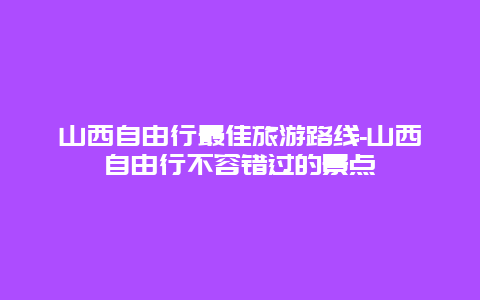 山西自由行最佳旅游路线-山西自由行不容错过的景点